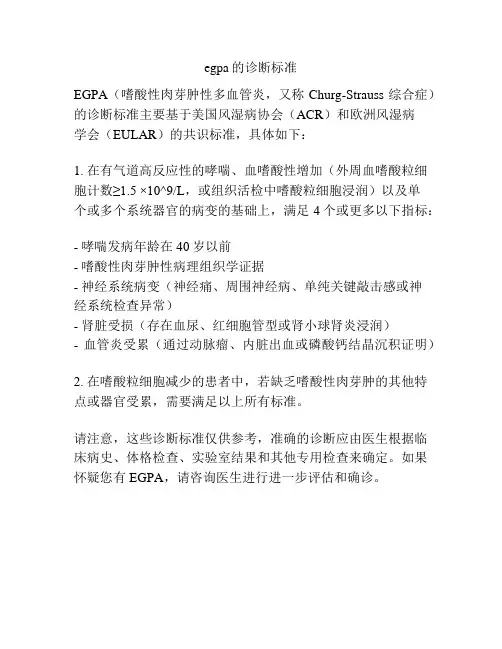 egpa 的诊断标准

EGPA（嗜酸性肉芽肿性多血管炎，又称 Churg-Strauss 综合症）的诊断标准主要基于美国风湿病协会（ACR）和欧洲风湿病学会（EULAR）的共识标准，具体如下：

1. 在有气道高反应性的哮喘、血嗜酸性增加（外周血嗜酸粒细胞计数≥1.5 ×10^9/L，或组织活检中嗜酸粒细胞浸润）以及单个或多个系统器官的病变的基础上，满足 4 个或更多以下指标：

- 哮喘发病年龄在 40 岁以前
- 嗜酸性肉芽肿性病理组织学证据
- 神经系统病变（神经痛、周围神经病、单纯关键敲击感或神经系统检查异常）
- 肾脏受损（存在血尿、红细胞管型或肾小球肾炎浸润）
- 血管炎受累（通过动脉瘤、内脏出血或磷酸钙结晶沉积证明）

2. 在嗜酸粒细胞减少的患者中，若缺乏嗜酸性肉芽肿的其他特点或器官受累，需要满足以上所有标准。

请注意，这些诊断标准仅供参考，准确的诊断应由医生根据临床病史、体格检查、实验室结果和其他专用检查来确定。如果怀疑您有 EGPA，请咨询医生进行进一步评估和确诊。